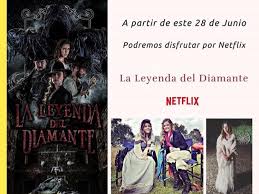 LA LEYENDA DEL DIAMANTE

A partir de este 28 de Junio

Podremos disfrutar por Netflix

La Leyenda del Diamante

NETFLIX